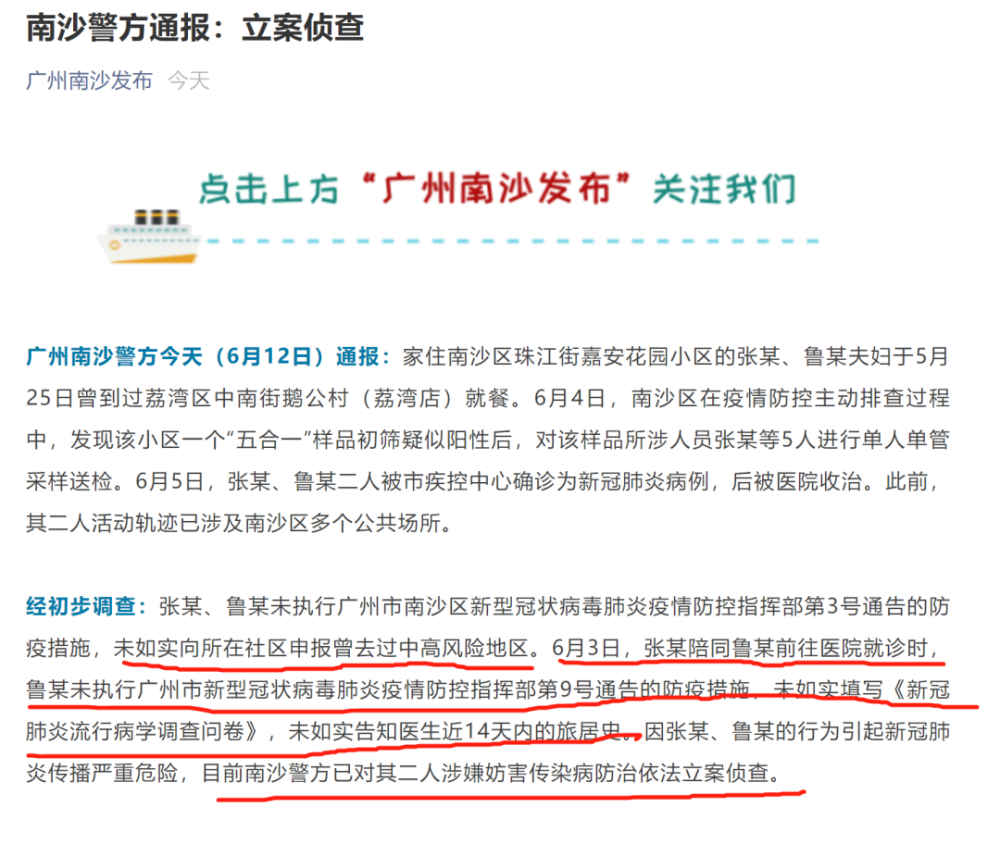 南沙警方通报：立案侦查

广州南沙发布 今天

点击上方“广州南沙发布”关注我们

广州南沙警方今天（6月12日）通报：家住南沙区珠江街嘉安花园小区的张某、鲁某夫妇于5月25日曾到过荔湾区中南街鹅公村（荔湾店）就餐。6月4日，南沙区在疫情防控主动排查过程中，发现该小区一个“五合一”样品初筛疑似阳性后，对该样品所涉人员张某等5人进行单人单管采样送检。6月5日，张某、鲁某二人被市疾控中心确诊为新冠肺炎病例，后被医院收治。此前，其二人活动轨迹已涉及南沙区多个公共场所。

经初步调查：张某、鲁某未执行广州市南沙区新型冠状病毒肺炎疫情防控指挥部第3号通告的防疫措施，未如实向所在社区申报曾去过中高风险地区。6月3日，张某陪同鲁某前往医院就诊时，鲁某未执行广州市新型冠状病毒肺炎疫情防控指挥部第9号通告的防疫措施，未如实填写《新冠肺炎流行病学调查问卷》，未如实告知医生近14天内的旅居史。因张某、鲁某的行为引起新冠肺炎传播严重危险，目前南沙警方已对其二人涉嫌妨害传染病防治依法立案侦查。